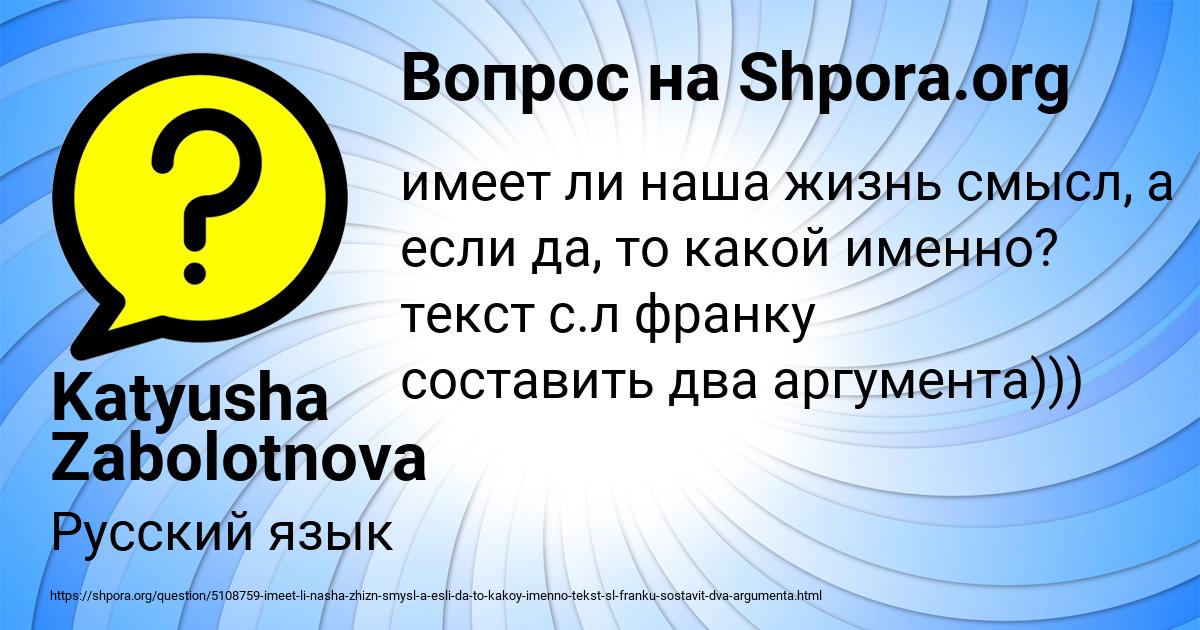 Вопрос на Shpora.org

имеет ли наша жизнь смысл, а если да, то какой именно? текст с.л франку составить два аргумента)))

Katyusha Zabolotnova

Русский язык

https://shpora.org/question/5108759-imeet-li-nasha-zhizn-smysl-a-esli-da-to-kakoy-imenno-tekst-sl-franku-sostavit-dva-argumenta.html